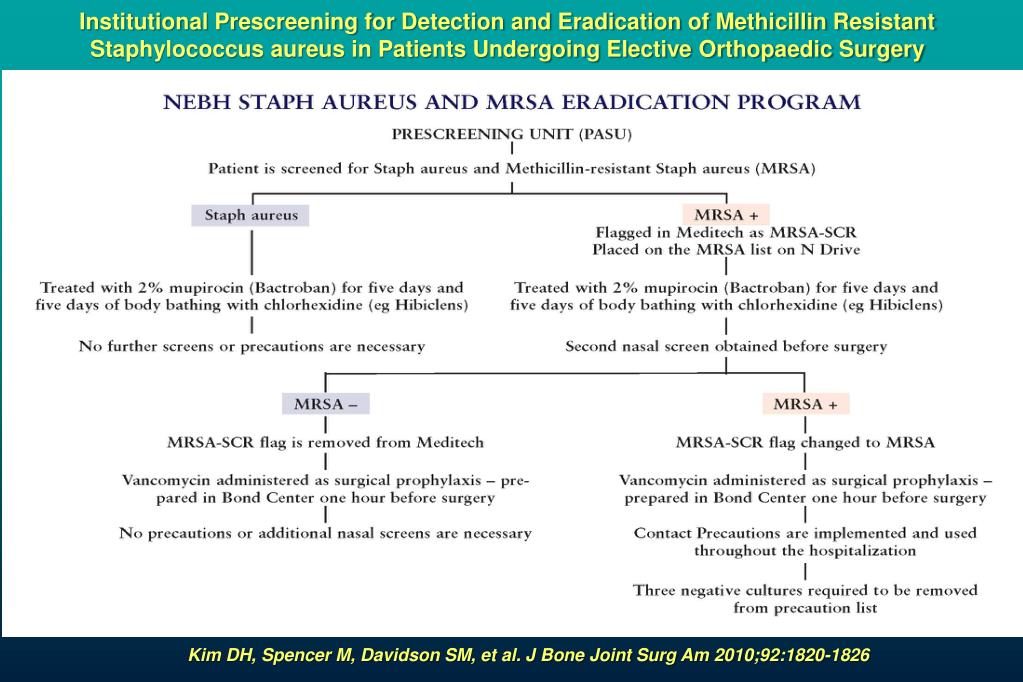 Institutional Prescreening for Detection and Eradication of Methicillin Resistant Staphylococcus aureus in Patients Undergoing Elective Orthopaedic Surgery

NEBH STAPH AUREUS AND MRSA ERADICATION PROGRAM

PRESCREENING UNIT (PASU)

Patient is screened for Staph aureus and Methicillin-resistant Staph aureus (MRSA)

Staph aureus

Treated with 2% mupirocin (Bactroban) for five days and five days of body bathing with chlorhexidine (eg Hibiclens)

No further screens or precautions are necessary

MRSA +

Flagged in Meditech as MRSA-SCR
Placed on the MRSA list on N Drive

Treated with 2% mupirocin (Bactroban) for five days and five days of body bathing with chlorhexidine (eg Hibiclens)

Second nasal screen obtained before surgery

MRSA –

MRSA-SCR flag is removed from Meditech

Vancomycin administered as surgical prophylaxis – prepared in Bond Center one hour before surgery

No precautions or additional nasal screens are necessary

MRSA +

MRSA-SCR flag changed to MRSA

Vancomycin administered as surgical prophylaxis – prepared in Bond Center one hour before surgery

Contact Precautions are implemented and used throughout the hospitalization

Three negative cultures required to be removed from precaution list

Kim DH, Spencer M, Davidson SM, et al. J Bone Joint Surg Am 2010;92:1820-1826